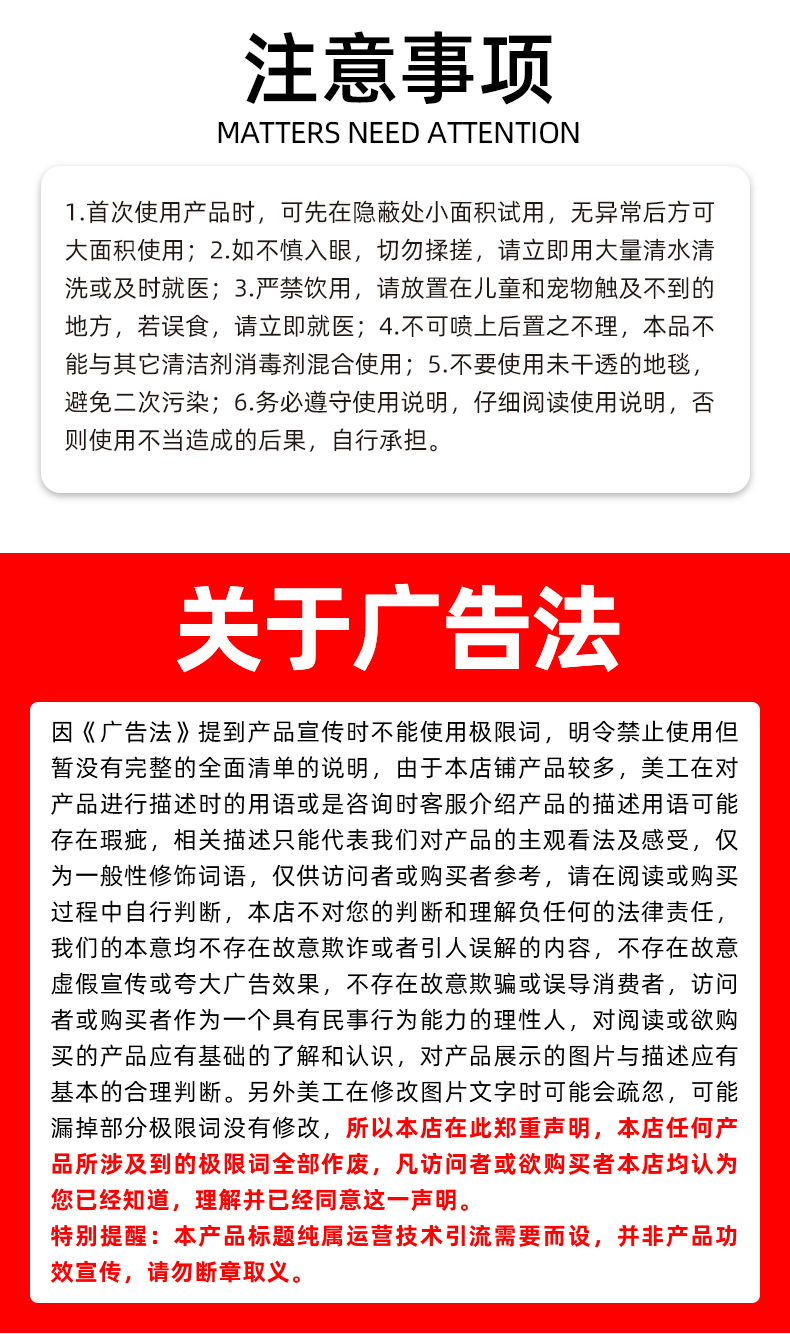 注意事项
MATTERS NEED ATTENTION

1.首次使用产品时，可先在隐蔽处小面积试用，无异常后方可大面积使用；2.如不慎入眼，切勿揉搓，请立即用大量清水清洗或及时就医；3.严禁饮用，请放置在儿童和宠物触及不到的地方，若误食，请立即就医；4.不可喷上后置之不理，本品不能与其它清洁剂消毒剂混合使用；5.不要使用未干透的地毯，避免二次污染；6.务必遵守使用说明，仔细阅读使用说明，否则使用不当造成的后果，自行承担。

关于广告法

因《广告法》提到产品宣传时不能使用极限词，明令禁止使用但暂没有完整的全面清单的说明，由于本店铺产品较多，美工在对产品进行描述时的用语或是咨询时客服介绍产品的描述用语可能存在瑕疵，相关描述只能代表我们对产品的主观看法及感受，仅为一般性修饰词语，仅供访问者或购买者参考，请在阅读或购买过程中自行判断，本店不对您的判断和理解负任何的法律责任，我们的本意均不存在故意欺诈或者引人误解的内容，不存在故意虚假宣传或夸大广告效果，不存在故意欺骗或误导消费者，访问者或购买者作为一个具有民事行为能力的理性人，对阅读或欲购买的产品应有基础的了解和认识，对产品展示的图片与描述应有基本的合理判断。另外美工在修改图片文字时可能会疏忽，可能漏掉部分极限词没有修改，所以本店在此郑重声明，本店任何产品所涉及到的极限词全部作废，凡访问者或欲购买者本店均认为您已经知道，理解并已经同意这一声明。
特别提醒：本产品标题纯属运营技术引流需要而设，并非产品功效宣传，请勿断章取义。